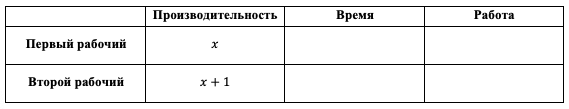 |  | Производительность | Время | Работа |
|---|---|---|---|
| Первый рабочий | $x$ |  |  |
| Второй рабочий | $x+1$ |  |  |